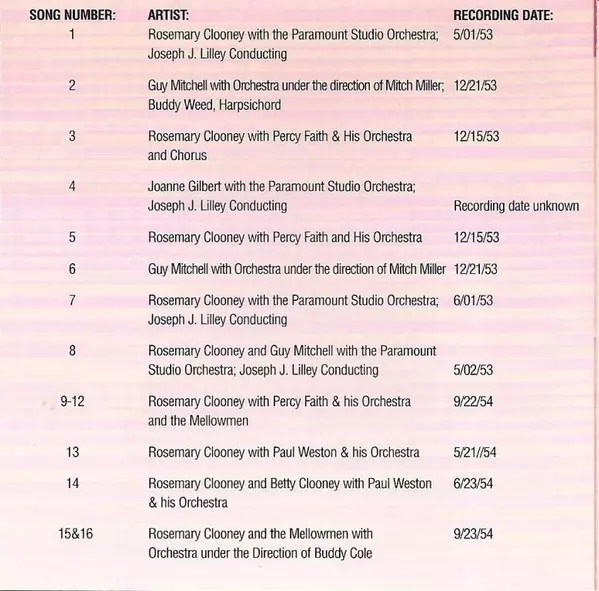 | SONG NUMBER: | ARTIST: | RECORDING DATE: |
|---|---|---|
| 1 | Rosemary Clooney with the Paramount Studio Orchestra; Joseph J. Lilley Conducting | 5/01/53 |
| 2 | Guy Mitchell with Orchestra under the direction of Mitch Miller; Buddy Weed, Harpsichord | 12/21/53 |
| 3 | Rosemary Clooney with Percy Faith & His Orchestra and Chorus | 12/15/53 |
| 4 | Joanne Gilbert with the Paramount Studio Orchestra; Joseph J. Lilley Conducting | Recording date unknown |
| 5 | Rosemary Clooney with Percy Faith and His Orchestra | 12/15/53 |
| 6 | Guy Mitchell with Orchestra under the direction of Mitch Miller | 12/21/53 |
| 7 | Rosemary Clooney with the Paramount Studio Orchestra; Joseph J. Lilley Conducting | 6/01/53 |
| 8 | Rosemary Clooney and Guy Mitchell with the Paramount Studio Orchestra; Joseph J. Lilley Conducting | 5/02/53 |
| 9-12 | Rosemary Clooney with Percy Faith & his Orchestra and the Mellowmen | 9/22/54 |
| 13 | Rosemary Clooney with Paul Weston & his Orchestra | 5/21//54 |
| 14 | Rosemary Clooney and Betty Clooney with Paul Weston & his Orchestra | 6/23/54 |
| 15&16 | Rosemary Clooney and the Mellowmen with Orchestra under the Direction of Buddy Cole | 9/23/54 |